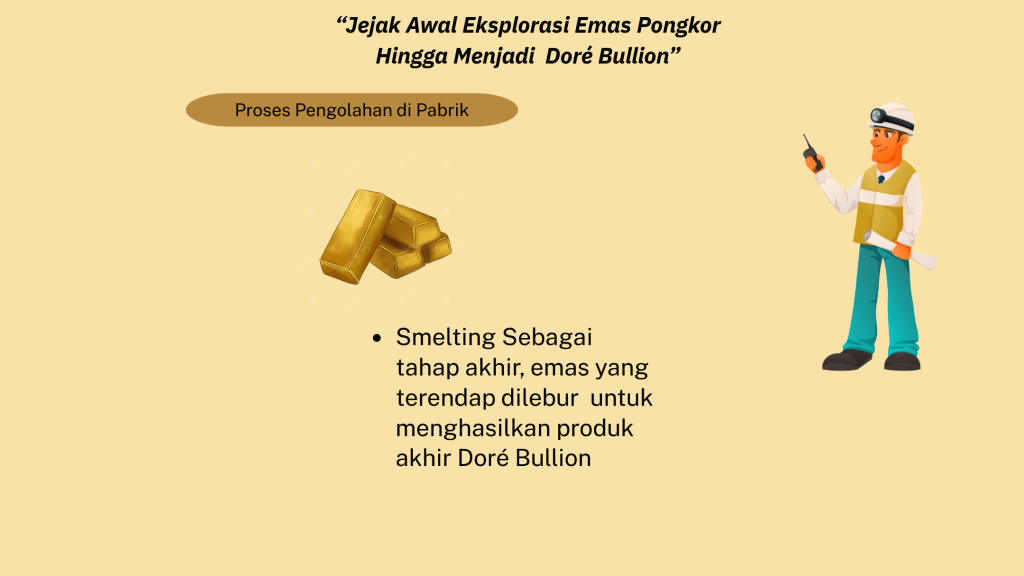 “Jejak Awal Eksplorasi Emas Pongkor Hingga Menjadi Doré Bullion”

Proses Pengolahan di Pabrik

• Smelting Sebagai tahap akhir, emas yang terendap dilebur untuk menghasilkan produk akhir Doré Bullion